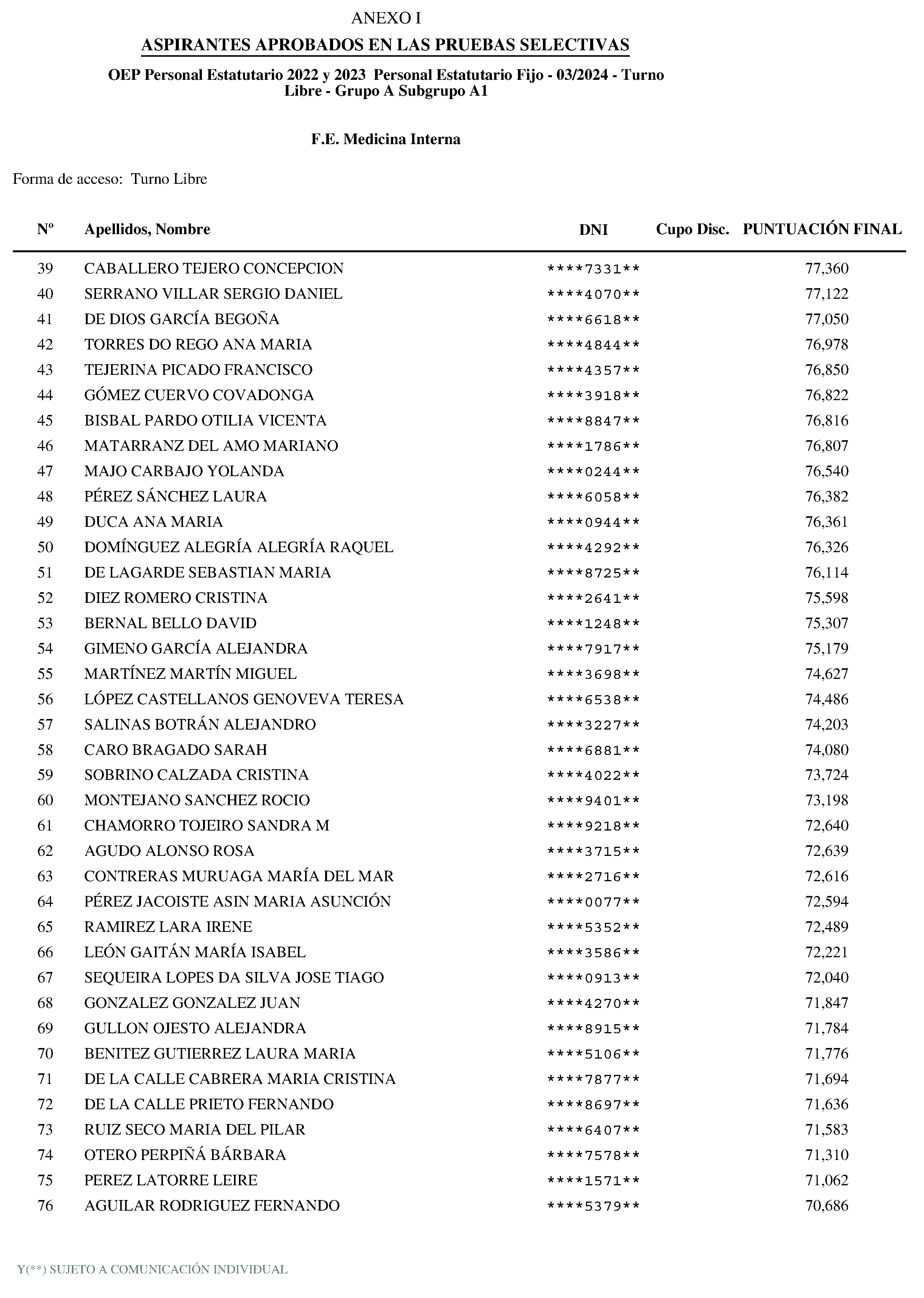 ANEXO I

ASPIRANTES APROBADOS EN LAS PRUEBAS SELECTIVAS

OEP Personal Estatutario 2022 y 2023 Personal Estatutario Fijo - 03/2024 - Turno Libre - Grupo A Subgrupo A1

F.E. Medicina Interna

Forma de acceso: Turno Libre

| Nº | Apellidos, Nombre | DNI | Cupo Disc. | PUNTUACIÓN FINAL |
|---|---|---|---|---|
| 39 | CABALLERO TEJERO CONCEPCION | ****7331** | | 77,360 |
| 40 | SERRANO VILLAR SERGIO DANIEL | ****4070** | | 77,122 |
| 41 | DE DIOS GARCÍA BEGOÑA | ****6618** | | 77,050 |
| 42 | TORRES DO REGO ANA MARIA | ****4844** | | 76,978 |
| 43 | TEJERINA PICADO FRANCISCO | ****4357** | | 76,850 |
| 44 | GÓMEZ CUERVO COVADONGA | ****3918** | | 76,822 |
| 45 | BISBAL PARDO OTILIA VICENTA | ****8847** | | 76,816 |
| 46 | MATARRANZ DEL AMO MARIANO | ****1786** | | 76,807 |
| 47 | MAJO CARBAJO YOLANDA | ****0244** | | 76,540 |
| 48 | PÉREZ SÁNCHEZ LAURA | ****6058** | | 76,382 |
| 49 | DUCA ANA MARIA | ****0944** | | 76,361 |
| 50 | DOMÍNGUEZ ALEGRÍA ALEGRÍA RAQUEL | ****4292** | | 76,326 |
| 51 | DE LAGARDE SEBASTIAN MARIA | ****8725** | | 76,114 |
| 52 | DIEZ ROMERO CRISTINA | ****2641** | | 75,598 |
| 53 | BERNAL BELLO DAVID | ****1248** | | 75,307 |
| 54 | GIMENO GARCÍA ALEJANDRA | ****7917** | | 75,179 |
| 55 | MARTÍNEZ MARTÍN MIGUEL | ****3698** | | 74,627 |
| 56 | LÓPEZ CASTELLANOS GENOVEVA TERESA | ****6538** | | 74,486 |
| 57 | SALINAS BOTRÁN ALEJANDRO | ****3227** | | 74,203 |
| 58 | CARO BRAGADO SARAH | ****6881** | | 74,080 |
| 59 | SOBRINO CALZADA CRISTINA | ****4022** | | 73,724 |
| 60 | MONTEJANO SANCHEZ ROCIO | ****9401** | | 73,198 |
| 61 | CHAMORRO TOJEIRO SANDRA M | ****9218** | | 72,640 |
| 62 | AGUDO ALONSO ROSA | ****3715** | | 72,639 |
| 63 | CONTRERAS MURUAGA MARÍA DEL MAR | ****2716** | | 72,616 |
| 64 | PÉREZ JACOISTE ASIN MARIA ASUNCIÓN | ****0077** | | 72,594 |
| 65 | RAMIREZ LARA IRENE | ****5352** | | 72,489 |
| 66 | LEÓN GAITÁN MARÍA ISABEL | ****3586** | | 72,221 |
| 67 | SEQUEIRA LOPES DA SILVA JOSE TIAGO | ****0913** | | 72,040 |
| 68 | GONZALEZ GONZALEZ JUAN | ****4270** | | 71,847 |
| 69 | GULLON OJESTO ALEJANDRA | ****8915** | | 71,784 |
| 70 | BENITEZ GUTIERREZ LAURA MARIA | ****5106** | | 71,776 |
| 71 | DE LA CALLE CABRERA MARIA CRISTINA | ****7877** | | 71,694 |
| 72 | DE LA CALLE PRIETO FERNANDO | ****8697** | | 71,636 |
| 73 | RUIZ SECO MARIA DEL PILAR | ****6407** | | 71,583 |
| 74 | OTERO PERPIÑÁ BÁRBARA | ****7578** | | 71,310 |
| 75 | PEREZ LATORRE LEIRE | ****1571** | | 71,062 |
| 76 | AGUILAR RODRIGUEZ FERNANDO | ****5379** | | 70,686 |

Y(**) SUJETO A COMUNICACIÓN INDIVIDUAL